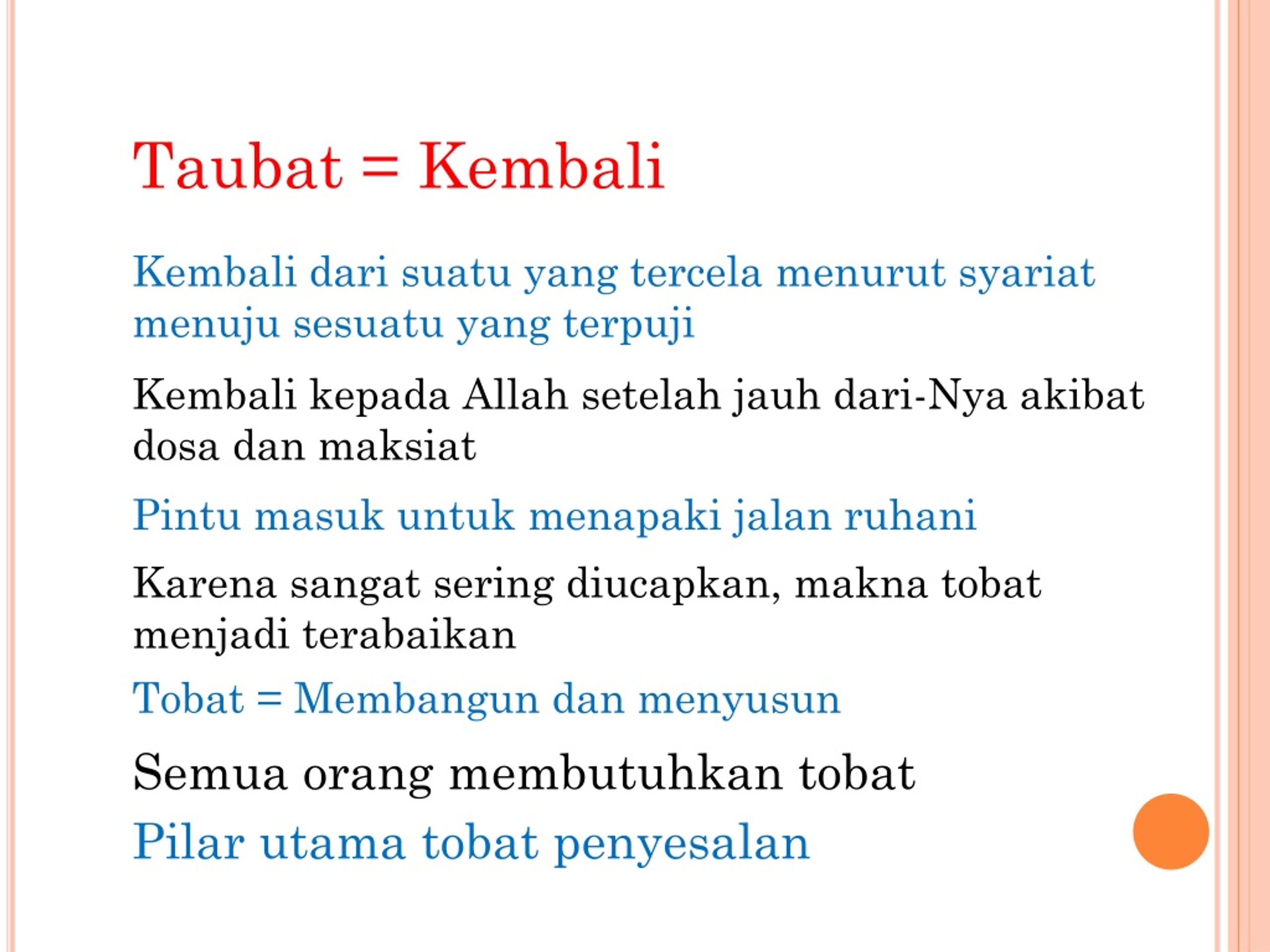 Taubat = Kembali

Kembali dari suatu yang tercela menurut syariat menuju sesuatu yang terpuji

Kembali kepada Allah setelah jauh dari-Nya akibat dosa dan maksiat

Pintu masuk untuk menapaki jalan ruhani

Karena sangat sering diucapkan, makna tobat menjadi terabaikan

Tobat = Membangun dan menyusun

Semua orang membutuhkan tobat

Pilar utama tobat penyesalan